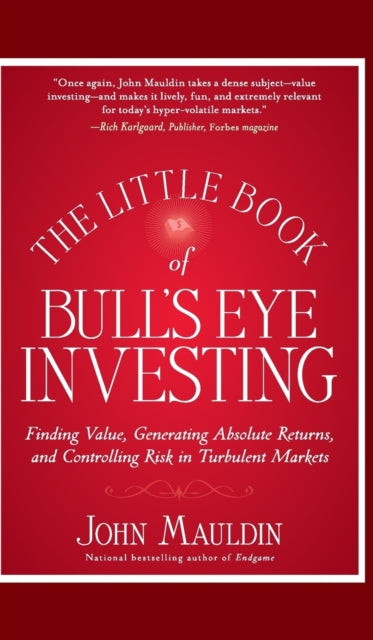 "Once again, John Mauldin takes a dense subject—value investing—and makes it lively, fun, and extremely relevant for today's hyper-volatile markets."
—Rich Karlgaard, Publisher, Forbes magazine

THE LITTLE BOOK
of
BULL'S EYE
INVESTING

Finding Value, Generating Absolute Returns, and Controlling Risk in Turbulent Markets

JOHN MAULDIN
National bestselling author of Endgame